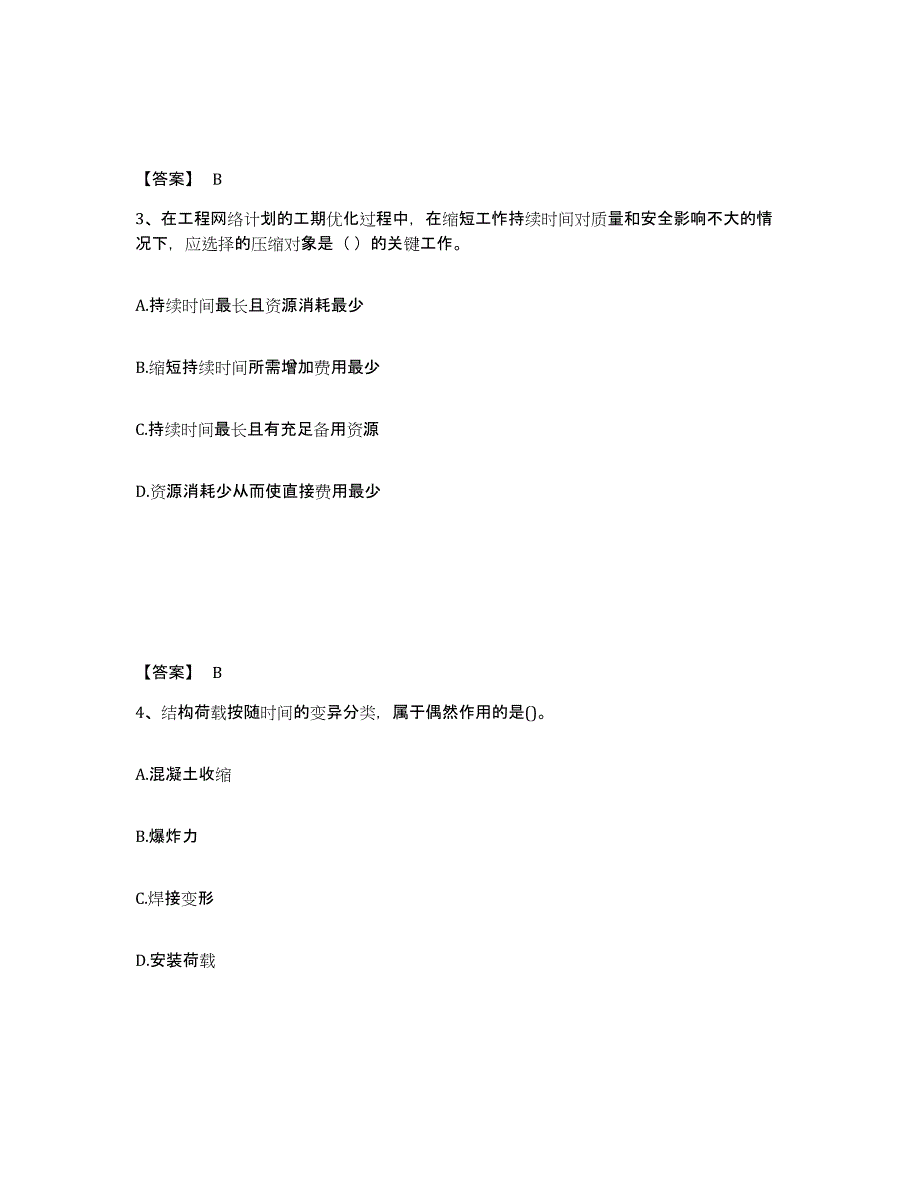 【答案】 B

3、在工程网络计划的工期优化过程中，在缩短工作持续时间对质量和安全影响不大的情况下，应选择的压缩对象是（ ）的关键工作。

A.持续时间最长且资源消耗最少

B.缩短持续时间所需增加费用最少

C.持续时间最长且有充足备用资源

D.资源消耗少从而使直接费用最少

【答案】 B

4、结构荷载按随时间的变异分类，属于偶然作用的是()。

A.混凝土收缩

B.爆炸力

C.焊接变形

D.安装荷载